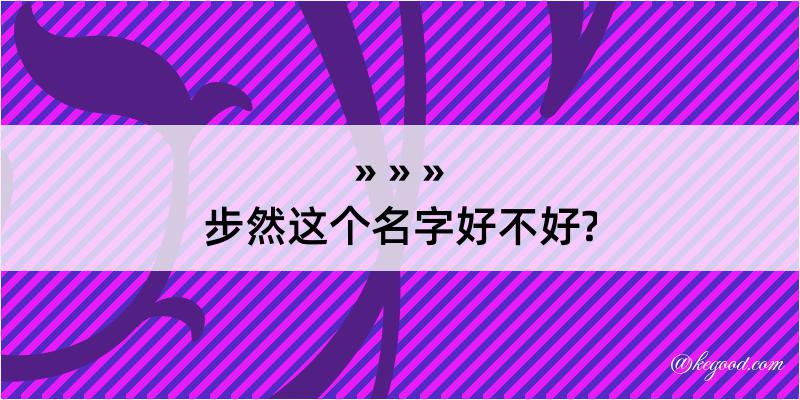 » » »
步然这个名字好不好?

@kegood.com